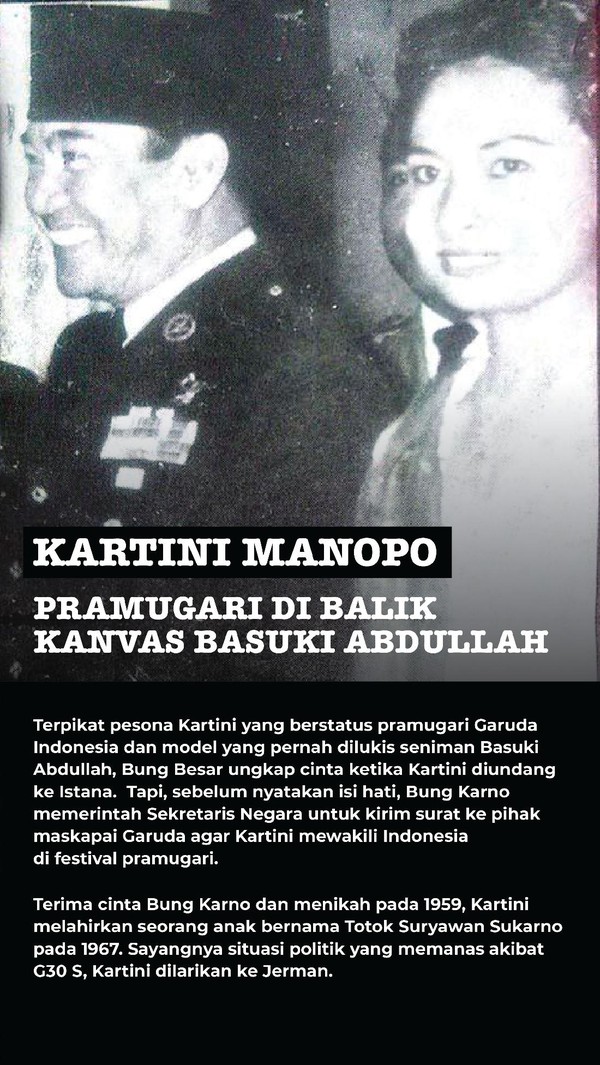 KARTINI MANOPO

PRAMUGARI DI BALIK KANVAS BASUKI ABDULLAH

Terpikat pesona Kartini yang berstatus pramugari Garuda Indonesia dan model yang pernah dilukis seniman Basuki Abdullah, Bung Besar ungkap cinta ketika Kartini diundang ke Istana. Tapi, sebelum nyatakan isi hati, Bung Karno memerintah Sekretaris Negara untuk kirim surat ke pihak maskapai Garuda agar Kartini mewakili Indonesia di festival pramugari.

Terima cinta Bung Karno dan menikah pada 1959, Kartini melahirkan seorang anak bernama Totok Suryawan Sukarno pada 1967. Sayangnya situasi politik yang memanas akibat G30 S, Kartini dilarikan ke Jerman.